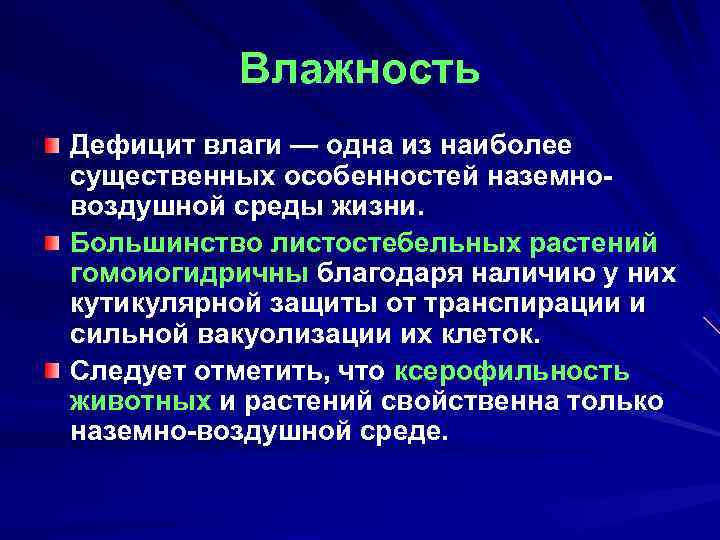 Влажность

Дефицит влаги — одна из наиболее существенных особенностей наземно-воздушной среды жизни.

Большинство листостебельных растений гомоиогидричны благодаря наличию у них кутикулярной защиты от транспирации и сильной вакуолизации их клеток.

Следует отметить, что ксерофильность животных и растений свойственна только наземно-воздушной среде.